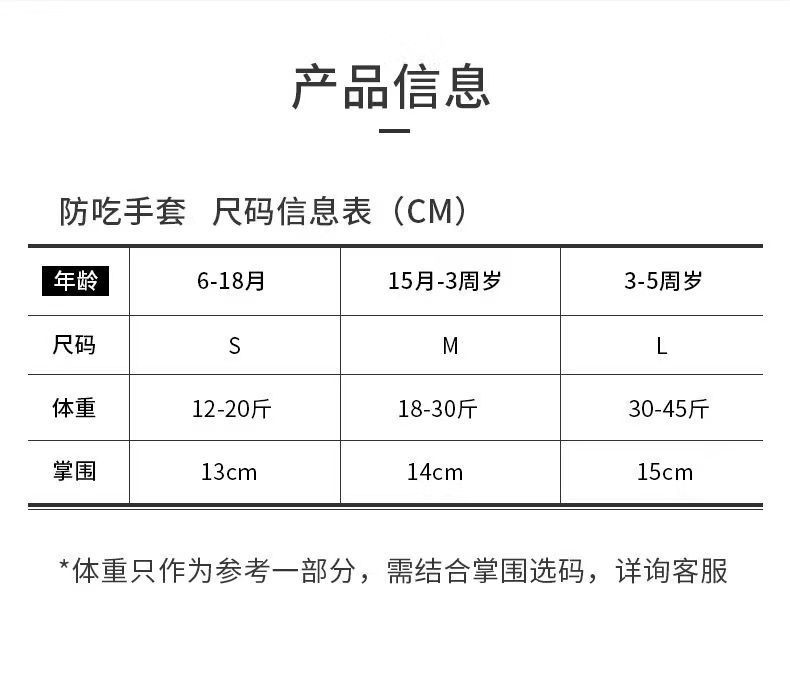 产品信息

防吃手套 尺码信息表（CM）

| 年龄 | 6-18月 | 15月-3周岁 | 3-5周岁 |
|---|---|---|---|
| 尺码 | S | M | L |
| 体重 | 12-20斤 | 18-30斤 | 30-45斤 |
| 掌围 | 13cm | 14cm | 15cm |

*体重只作为参考一部分，需结合掌围选码，详询客服